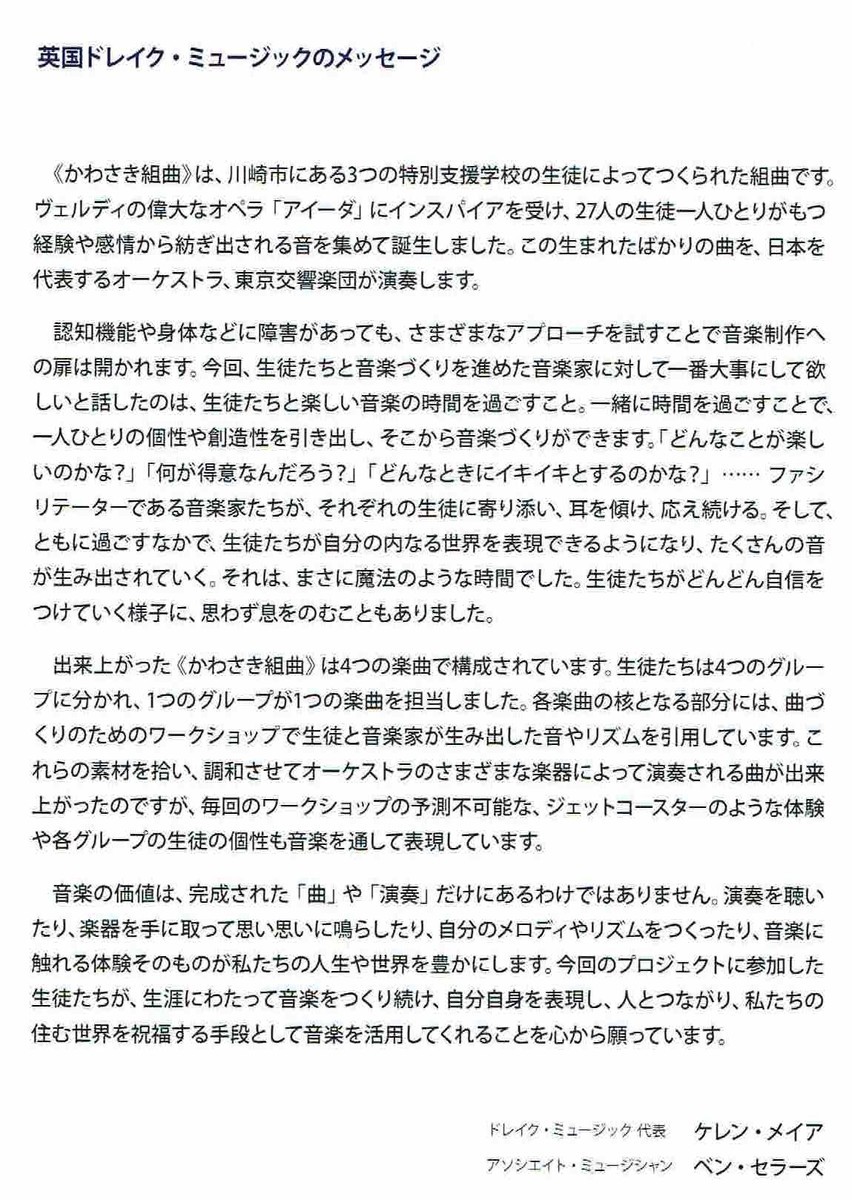 英国ドレイク・ミュージックのメッセージ

《かわさき組曲》は、川崎市にある3つの特別支援学校の生徒によってつくられた組曲です。ヴェルディの偉大なオペラ「アイーダ」にインスパイアを受け、27人の生徒一人ひとりがもつ経験や感情から紡ぎ出される音を集めて誕生しました。この生まれたばかりの曲を、日本を代表するオーケストラ、東京交響楽団が演奏します。

認知機能や身体などに障害があっても、さまざまなアプローチを試すことで音楽制作への扉は開かれます。今回、生徒たちと音楽づくりを進めた音楽家に対して一番大事にして欲しいと話したのは、生徒たちと楽しい音楽の時間を過ごすこと。一緒に時間を過ごすことで、一人ひとりの個性や創造性を引き出し、そこから音楽づくりができます。「どんなことが楽しいのかな?」「何が得意なんだろう?」「どんなときにイキイキとするのかな?」…… ファシリテーターである音楽家たちが、それぞれの生徒に寄り添い、耳を傾け、応え続ける。そして、ともに過ごすなかで、生徒たちが自分の内なる世界を表現できるようになり、たくさんの音が生み出されていく。それは、まさに魔法のような時間でした。生徒たちがどんどん自信をつけていく様子に、思わず息をのむこともありました。

出来上がった《かわさき組曲》は4つの楽曲で構成されています。生徒たちは4つのグループに分かれ、1つのグループが1つの楽曲を担当しました。各楽曲の核となる部分には、曲づくりのためのワークショップで生徒と音楽家が生み出した音やリズムを引用しています。これらの素材を拾い、調和させてオーケストラのさまざまな楽器によって演奏される曲が出来上がったのですが、毎回のワークショップの予測不可能な、ジェットコースターのような体験や各グループの生徒の個性も音楽を通して表現しています。

音楽の価値は、完成された「曲」や「演奏」だけにあるわけではありません。演奏を聴いたり、楽器を手に取って思い思いに鳴らしたり、自分のメロディやリズムをつくったり、音楽に触れる体験そのものが私たちの人生や世界を豊かにします。今回のプロジェクトに参加した生徒たちが、生涯にわたって音楽をつくり続け、自分自身を表現し、人とつながり、私たちの住む世界を祝福する手段として音楽を活用してくれることを心から願っています。

ドレイク・ミュージック 代表 ケレン・メイア
アソシエイト・ミュージシャン ベン・セラーズ